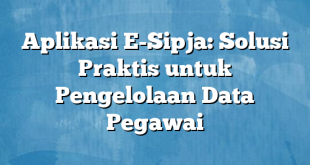 Aplikasi E-Sipja: Solusi Praktis untuk Pengelolaan Data Pegawai